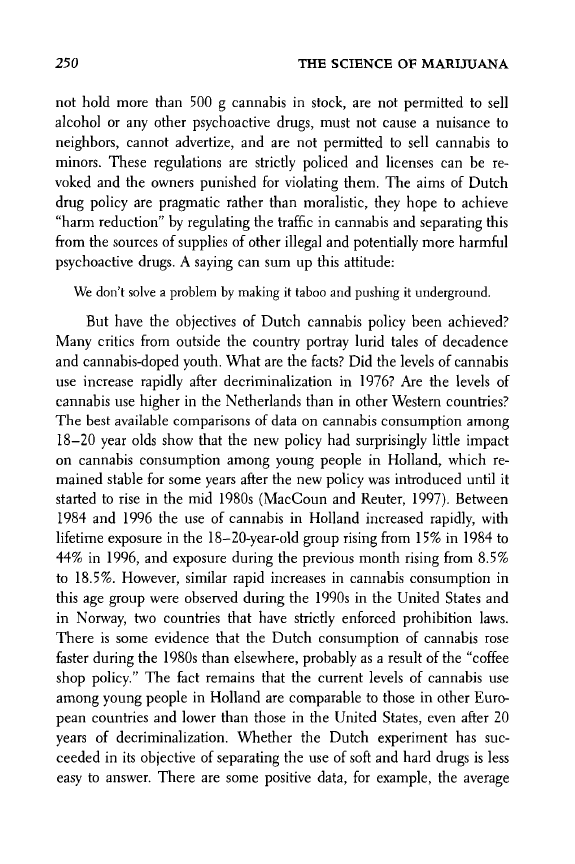 250 THE SCIENCE OF MARIJUANA

not hold more than 500 g cannabis in stock, are not permitted to sell alcohol or any other psychoactive drugs, must not cause a nuisance to neighbors, cannot advertize, and are not permitted to sell cannabis to minors. These regulations are strictly policed and licenses can be revoked and the owners punished for violating them. The aims of Dutch drug policy are pragmatic rather than moralistic, they hope to achieve "harm reduction" by regulating the traffic in cannabis and separating this from the sources of supplies of other illegal and potentially more harmful psychoactive drugs. A saying can sum up this attitude:

We don't solve a problem by making it taboo and pushing it underground.

But have the objectives of Dutch cannabis policy been achieved? Many critics from outside the country portray lurid tales of decadence and cannabis-doped youth. What are the facts? Did the levels of cannabis use increase rapidly after decriminalization in 1976? Are the levels of cannabis use higher in the Netherlands than in other Western countries? The best available comparisons of data on cannabis consumption among 18–20 year olds show that the new policy had surprisingly little impact on cannabis consumption among young people in Holland, which remained stable for some years after the new policy was introduced until it started to rise in the mid 1980s (MacCoun and Reuter, 1997). Between 1984 and 1996 the use of cannabis in Holland increased rapidly, with lifetime exposure in the 18–20-year-old group rising from 15% in 1984 to 44% in 1996, and exposure during the previous month rising from 8.5% to 18.5%. However, similar rapid increases in cannabis consumption in this age group were observed during the 1990s in the United States and in Norway, two countries that have strictly enforced prohibition laws. There is some evidence that the Dutch consumption of cannabis rose faster during the 1980s than elsewhere, probably as a result of the "coffee shop policy." The fact remains that the current levels of cannabis use among young people in Holland are comparable to those in other European countries and lower than those in the United States, even after 20 years of decriminalization. Whether the Dutch experiment has succeeded in its objective of separating the use of soft and hard drugs is less easy to answer. There are some positive data, for example, the average